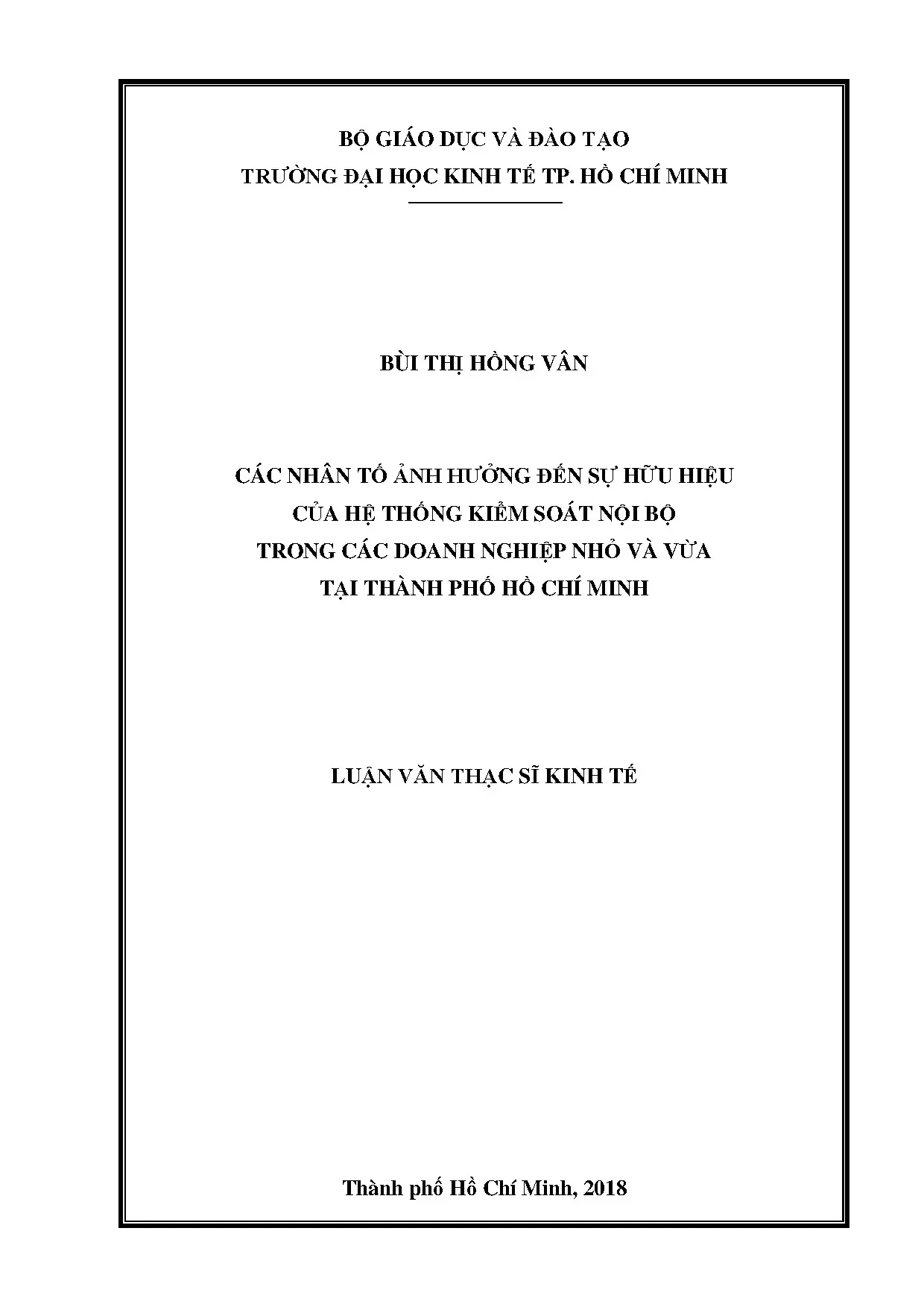 BỘ GIÁO DỤC VÀ ĐÀO TẠO
TRƯỜNG ĐẠI HỌC KINH TẾ TP. HỒ CHÍ MINH

BÙI THỊ HỒNG VÂN

CÁC NHÂN TỐ ẢNH HƯỞNG ĐẾN SỰ HỮU HIỆU
CỦA HỆ THỐNG KIỂM SOÁT NỘI BỘ
TRONG CÁC DOANH NGHIỆP NHỎ VÀ VỪA
TẠI THÀNH PHỐ HỒ CHÍ MINH

LUẬN VĂN THẠC SĨ KINH TẾ

Thành phố Hồ Chí Minh, 2018